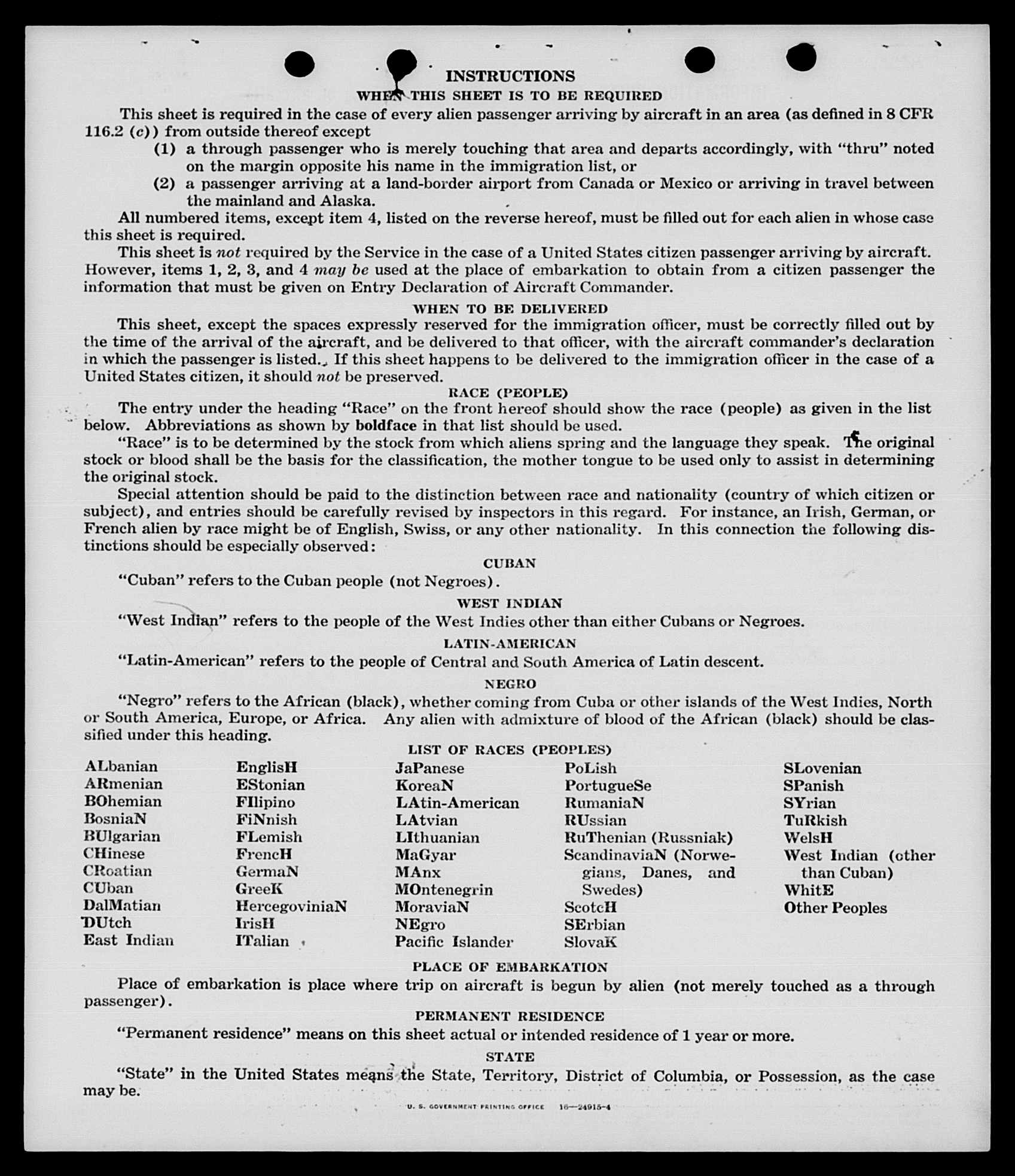 INSTRUCTIONS

WHEN THIS SHEET IS TO BE REQUIRED

This sheet is required in the case of every alien passenger arriving by aircraft in an area (as defined in 8 CFR 116.2 (c)) from outside thereof except

(1) a through passenger who is merely touching that area and departs accordingly, with "thru" noted on the margin opposite his name in the immigration list, or

(2) a passenger arriving at a land-border airport from Canada or Mexico or arriving in travel between the mainland and Alaska.

All numbered items, except item 4, listed on the reverse hereof, must be filled out for each alien in whose case this sheet is required.

This sheet is not required by the Service in the case of a United States citizen passenger arriving by aircraft. However, items 1, 2, 3, and 4 may be used at the place of embarkation to obtain from a citizen passenger the information that must be given on Entry Declaration of Aircraft Commander.

WHEN TO BE DELIVERED

This sheet, except the spaces expressly reserved for the immigration officer, must be correctly filled out by the time of the arrival of the aircraft, and be delivered to that officer, with the aircraft commander's declaration in which the passenger is listed. If this sheet happens to be delivered to the immigration officer in the case of a United States citizen, it should not be preserved.

RACE (PEOPLE)

The entry under the heading "Race" on the front hereof should show the race (people) as given in the list below. Abbreviations as shown by boldface in that list should be used.

"Race" is to be determined by the stock from which aliens spring and the language they speak. The original stock or blood shall be the basis for the classification, the mother tongue to be used only to assist in determining the original stock.

Special attention should be paid to the distinction between race and nationality (country of which citizen or subject), and entries should be carefully revised by inspectors in this regard. For instance, an Irish, German, or French alien by race might be of English, Swiss, or any other nationality. In this connection the following distinctions should be especially observed:

CUBAN

"Cuban" refers to the Cuban people (not Negroes).

WEST INDIAN

"West Indian" refers to the people of the West Indies other than either Cubans or Negroes.

LATIN-AMERICAN

"Latin-American" refers to the people of Central and South America of Latin descent.

NEGRO

"Negro" refers to the African (black), whether coming from Cuba or other islands of the West Indies, North or South America, Europe, or Africa. Any alien with admixture of blood of the African (black) should be classified under this heading.

LIST OF RACES (PEOPLES)

ALbanian
ARmenian
BOhemian
BosniaN
BUlgarian
CHinese
CRoatian
CUban
DalMatian
DUtch
East Indian

EnglisH
EStonian
FIlipino
FiNnish
FLemish
FrencH
GermaN
GreeK
HercegoviniaN
IrisH
ITalian

JaPanese
KoreaN
LAtin-American
LAtvian
LIthuanian
MaGyar
MAnx
MOntenegrin
MoraviaN
NEgro
Pacific Islander

PoLish
PortugueSe
RumaniaN
RUssian
RuThenian (Russniak)
ScandinaviaN (Norwegians, Danes, and Swedes)
ScotcH
SErbian
SlovaK

SLovenian
SPanish
SYrian
TuRkish
WelsH
West Indian (other than Cuban)
WhitE
Other Peoples

PLACE OF EMBARKATION

Place of embarkation is place where trip on aircraft is begun by alien (not merely touched as a through passenger).

PERMANENT RESIDENCE

"Permanent residence" means on this sheet actual or intended residence of 1 year or more.

STATE

"State" in the United States means the State, Territory, District of Columbia, or Possession, as the case may be.

U. S. GOVERNMENT PRINTING OFFICE 16—24915-4